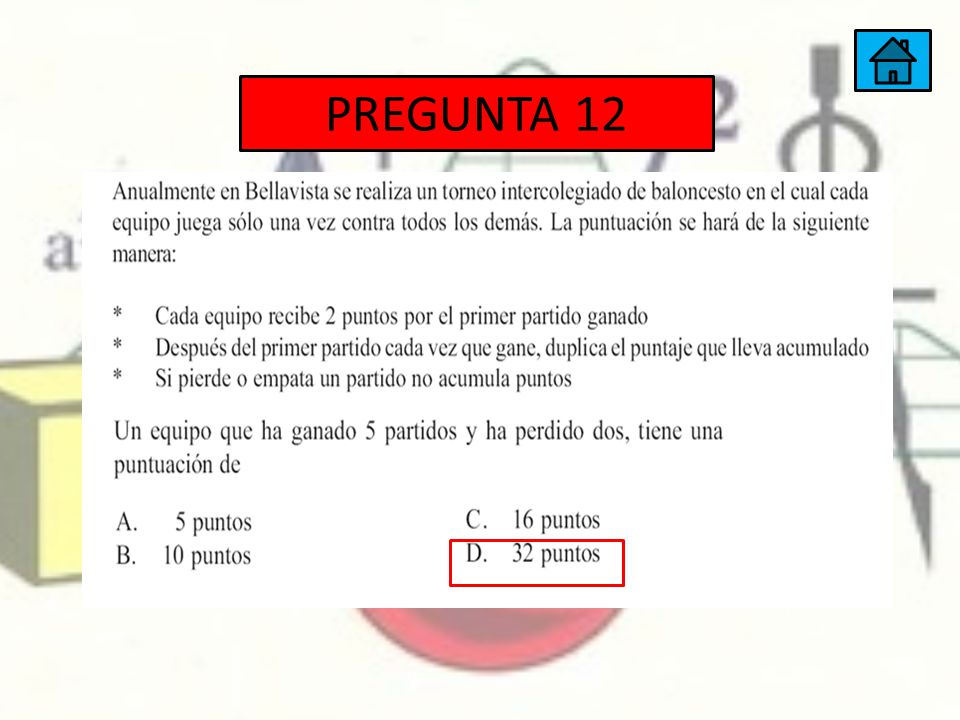 PREGUNTA 12

Anualmente en Bellavista se realiza un torneo intercolegiado de baloncesto en el cual cada equipo juega sólo una vez contra todos los demás. La puntuación se hará de la siguiente manera:

* Cada equipo recibe 2 puntos por el primer partido ganado
* Después del primer partido cada vez que gane, duplica el puntaje que lleva acumulado
* Si pierde o empata un partido no acumula puntos

Un equipo que ha ganado 5 partidos y ha perdido dos, tiene una puntuación de

A. 5 puntos
B. 10 puntos
C. 16 puntos
D. 32 puntos